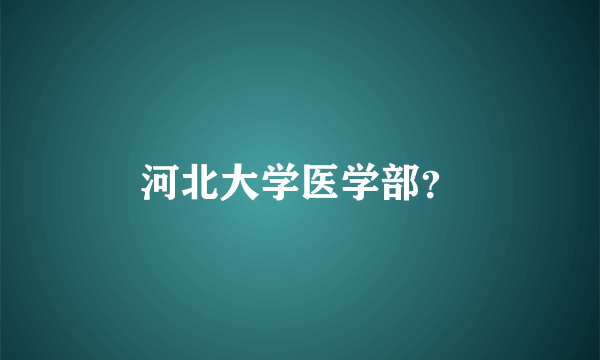 河北大学医学部?